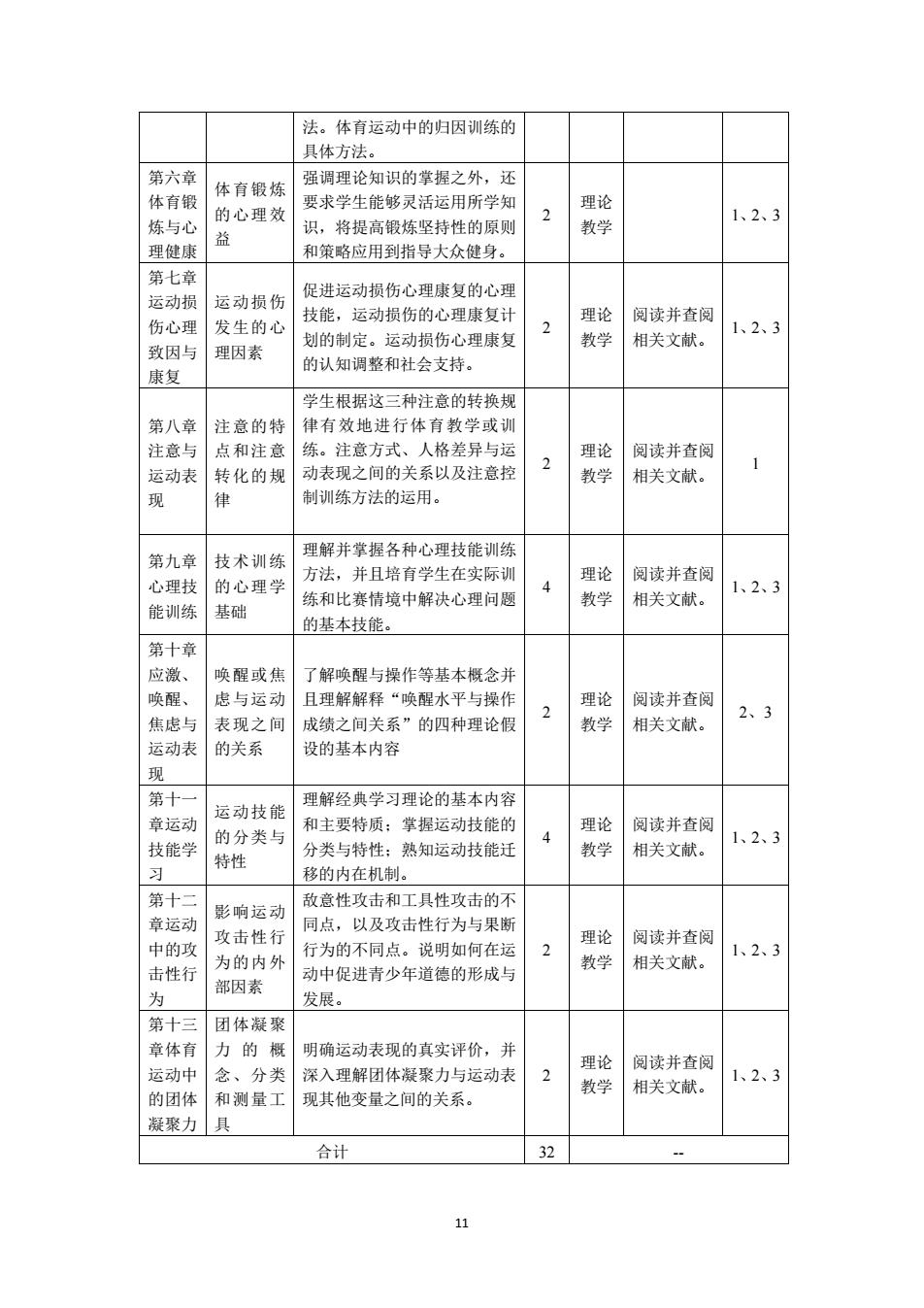 |  |  |  |  |  |  |  |
|---|---|---|---|---|---|---|
|  |  | 法。体育运动中的归因训练的具体方法。 |  |  |  |  |
| 第六章体育锻炼与心理健康 | 体育锻炼的心理效益 | 强调理论知识的掌握之外，还要求学生能够灵活运用所学知识，将提高锻炼坚持性的原则和策略应用到指导大众健身。 | 2 | 理论教学 |  | 1、2、3 |
| 第七章运动损伤心理致因与康复 | 运动损伤发生的心理因素 | 促进运动损伤心理康复的心理技能，运动损伤的心理康复计划的制定。运动损伤心理康复的认知调整和社会支持。 | 2 | 理论教学 | 阅读并查阅相关文献。 | 1、2、3 |
| 第八章注意与运动表现 | 注意的特点和注意转化的规律 | 学生根据这三种注意的转换规律有效地进行体育教学或训练。注意方式、人格差异与运动表现之间的关系以及注意控制训练方法的运用。 | 2 | 理论教学 | 阅读并查阅相关文献。 | 1 |
| 第九章心理技能训练 | 技术训练的心理学基础 | 理解并掌握各种心理技能训练方法，并且培育学生在实际训练和比赛情境中解决心理问题的基本技能。 | 4 | 理论教学 | 阅读并查阅相关文献。 | 1、2、3 |
| 第十章应激、唤醒、焦虑与运动表现 | 唤醒或焦虑与运动表现之间的关系 | 了解唤醒与操作等基本概念并且理解解释“唤醒水平与操作成绩之间关系”的四种理论假设的基本内容 | 2 | 理论教学 | 阅读并查阅相关文献。 | 2、3 |
| 第十一章运动技能学习 | 运动技能的分类与特性 | 理解经典学习理论的基本内容和主要特质；掌握运动技能的分类与特性；熟知运动技能迁移的内在机制。 | 4 | 理论教学 | 阅读并查阅相关文献。 | 1、2、3 |
| 第十二章运动中的攻击性行为 | 影响运动攻击性行为的内外部因素 | 敌意性攻击和工具性攻击的不同点，以及攻击性行为与果断行为的不同点。说明如何在运动中促进青少年道德的形成与发展。 | 2 | 理论教学 | 阅读并查阅相关文献。 | 1、2、3 |
| 第十三章体育运动中的团体凝聚力 | 团体凝聚力的概念、分类和测量工具 | 明确运动表现的真实评价，并深入理解团体凝聚力与运动表现其他变量之间的关系。 | 2 | 理论教学 | 阅读并查阅相关文献。 | 1、2、3 |
| 合计 |  |  | 32 | -- |  |  |

11